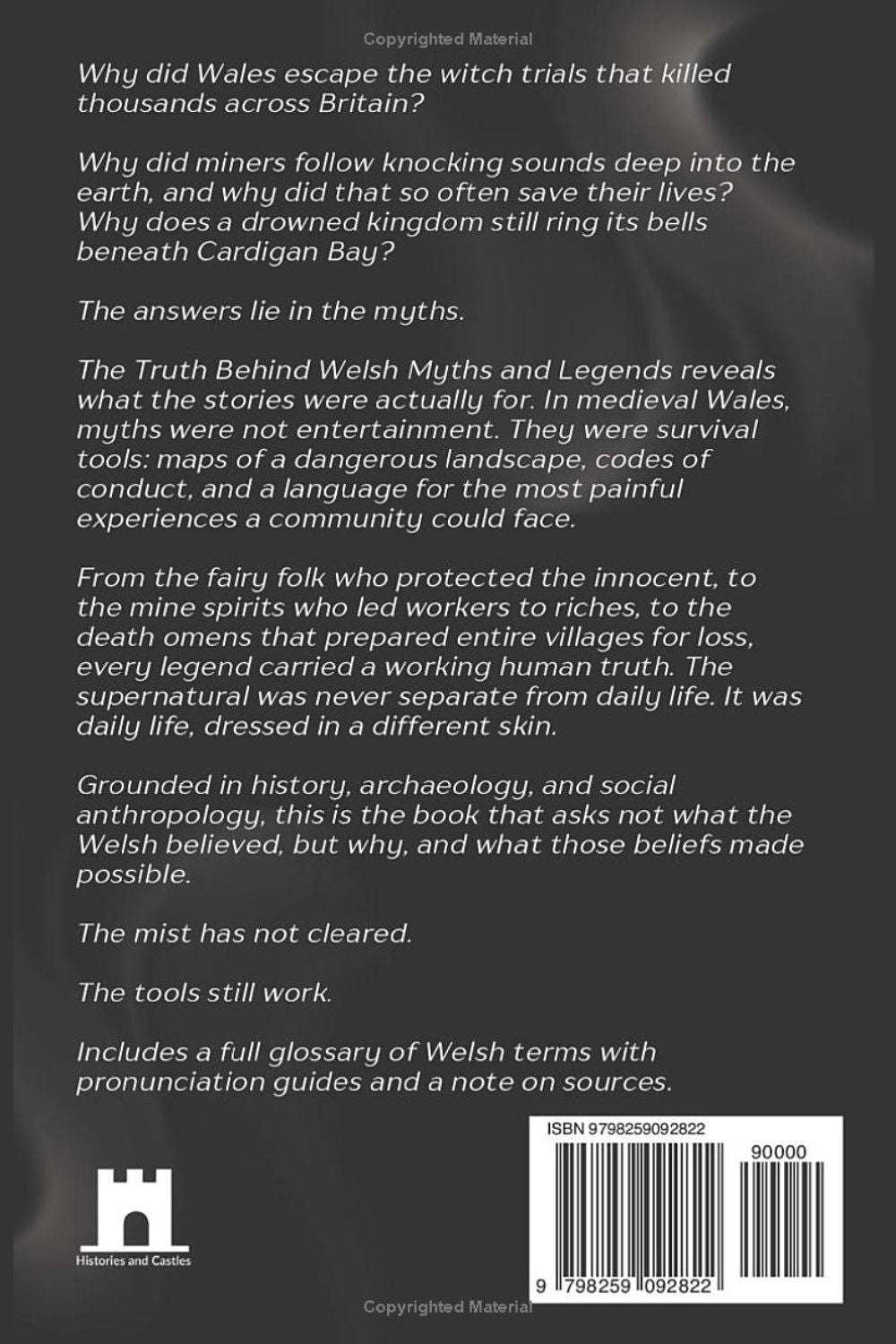 Copyrighted Material

Why did Wales escape the witch trials that killed thousands across Britain?

Why did miners follow knocking sounds deep into the earth, and why did that so often save their lives? Why does a drowned kingdom still ring its bells beneath Cardigan Bay?

The answers lie in the myths.

The Truth Behind Welsh Myths and Legends reveals what the stories were actually for. In medieval Wales, myths were not entertainment. They were survival tools: maps of a dangerous landscape, codes of conduct, and a language for the most painful experiences a community could face.

From the fairy folk who protected the innocent, to the mine spirits who led workers to riches, to the death omens that prepared entire villages for loss, every legend carried a working human truth. The supernatural was never separate from daily life. It was daily life, dressed in a different skin.

Grounded in history, archaeology, and social anthropology, this is the book that asks not what the Welsh believed, but why, and what those beliefs made possible.

The mist has not cleared.

The tools still work.

Includes a full glossary of Welsh terms with pronunciation guides and a note on sources.

Histories and Castles

ISBN 9798259092822

90000

9 798259 092822

Copyrighted Material